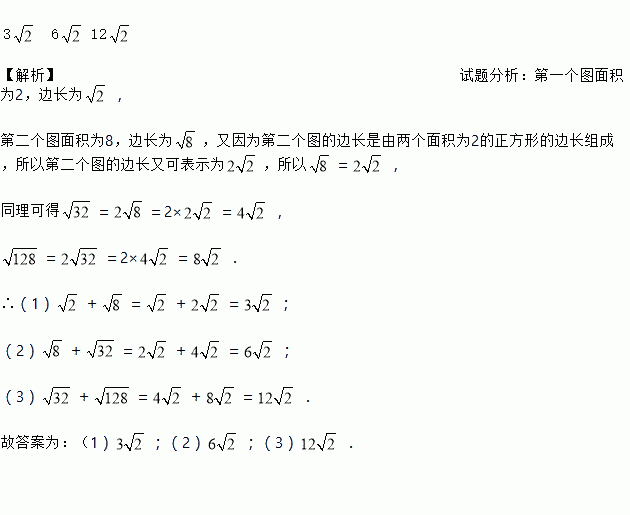 $3\sqrt{2}$ $6\sqrt{2}$ $12\sqrt{2}$

【解析】 试题分析：第一个图面积为2，边长为$\sqrt{2}$，

第二个图面积为8，边长为$\sqrt{8}$，又因为第二个图的边长是由两个面积为2的正方形的边长组成，所以第二个图的边长又可表示为$2\sqrt{2}$，所以$\sqrt{8}=2\sqrt{2}$，

同理可得$\sqrt{32}=2\sqrt{8}=2\times2\sqrt{2}=4\sqrt{2}$，

$\sqrt{128}=2\sqrt{32}=2\times4\sqrt{2}=8\sqrt{2}$.

∴（1）$\sqrt{2}+\sqrt{8}=\sqrt{2}+2\sqrt{2}=3\sqrt{2}$；

（2）$\sqrt{8}+\sqrt{32}=2\sqrt{2}+4\sqrt{2}=6\sqrt{2}$；

（3）$\sqrt{32}+\sqrt{128}=4\sqrt{2}+8\sqrt{2}=12\sqrt{2}$.

故答案为：（1）$3\sqrt{2}$；（2）$6\sqrt{2}$；（3）$12\sqrt{2}$.